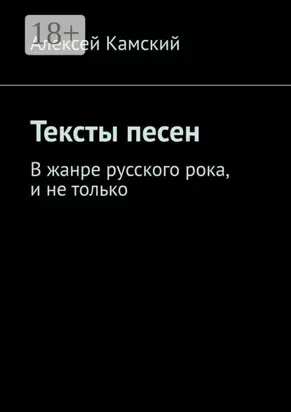 18+

Алексей Камский

Тексты песен

В жанре русского рока, и не только